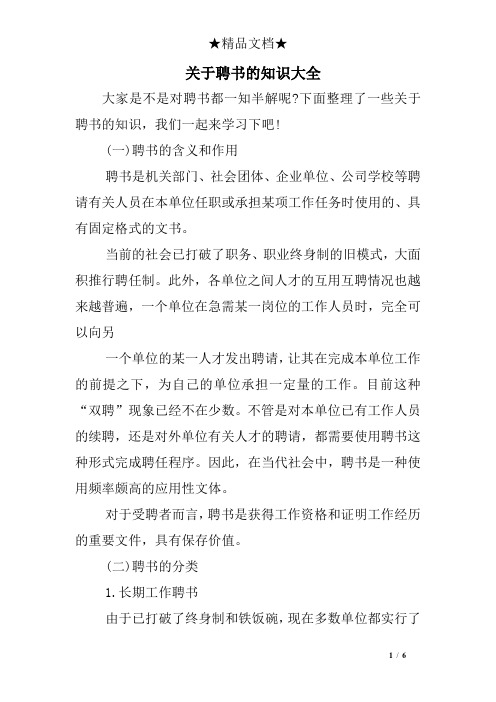 ★精品文档★

关于聘书的知识大全

大家是不是对聘书都一知半解呢?下面整理了一些关于聘书的知识，我们一起来学习下吧!

(一)聘书的含义和作用

聘书是机关部门、社会团体、企业单位、公司学校等聘请有关人员在本单位任职或承担某项工作任务时使用的、具有固定格式的文书。

当前的社会已打破了职务、职业终身制的旧模式，大面积推行聘任制。此外，各单位之间人才的互用互聘情况也越来越普遍，一个单位在急需某一岗位的工作人员时，完全可以向另

一个单位的某一人才发出聘请，让其在完成本单位工作的前提之下，为自己的单位承担一定量的工作。目前这种“双聘”现象已经不在少数。不管是对本单位已有工作人员的续聘，还是对外单位有关人才的聘请，都需要使用聘书这种形式完成聘任程序。因此，在当代社会中，聘书是一种使用频率颇高的应用性文体。

对于受聘者而言，聘书是获得工作资格和证明工作经历的重要文件，具有保存价值。

(二)聘书的分类

1.长期工作聘书

由于已打破了终身制和铁饭碗，现在多数单位都实行了

1 / 6